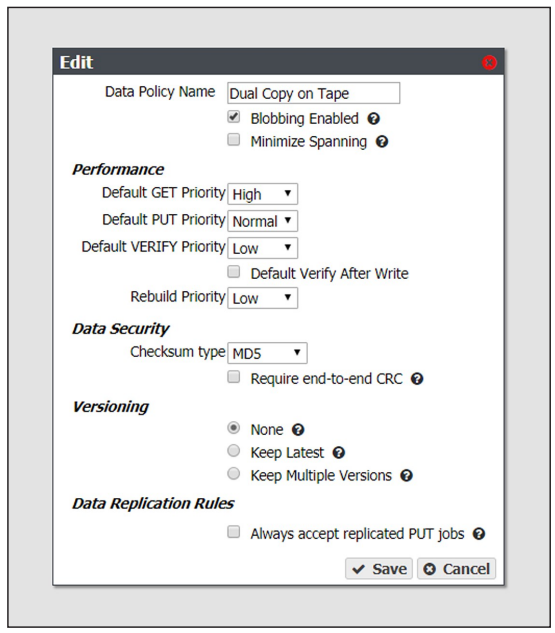 Edit

Data Policy Name Dual Copy on Tape

Blobbing Enabled

Minimize Spanning

Performance

Default GET Priority High

Default PUT Priority Normal

Default VERIFY Priority Low

Default Verify After Write

Rebuild Priority Low

Data Security

Checksum type MD5

Require end-to-end CRC

Versioning

None

Keep Latest

Keep Multiple Versions

Data Replication Rules

Always accept replicated PUT jobs

Save Cancel